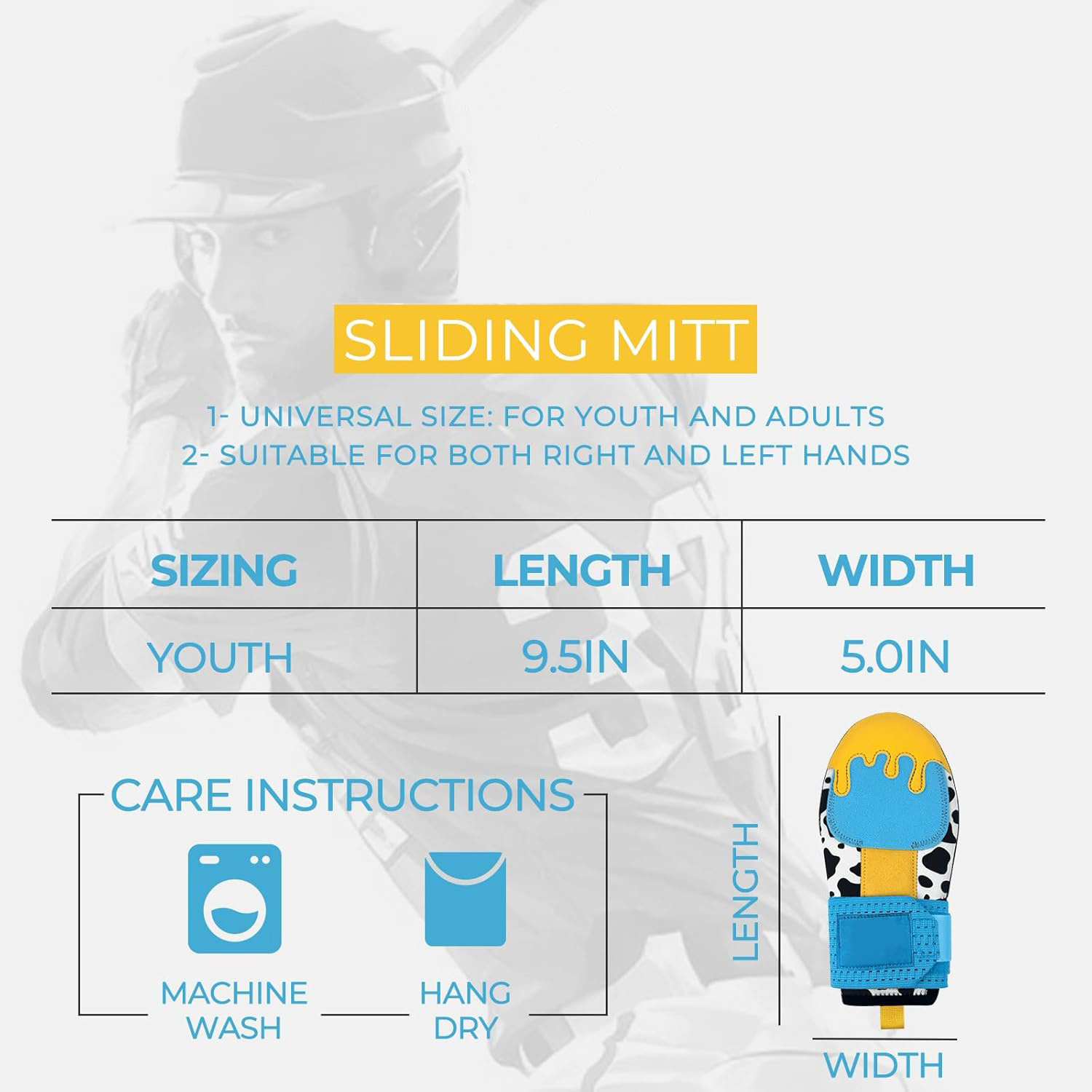 SLIDING MITT

1- UNIVERSAL SIZE: FOR YOUTH AND ADULTS
2- SUITABLE FOR BOTH RIGHT AND LEFT HANDS

| SIZING | LENGTH | WIDTH |
|---|---|---|
| YOUTH | 9.5IN | 5.0IN |

CARE INSTRUCTIONS

MACHINE WASH

HANG DRY

LENGTH

WIDTH